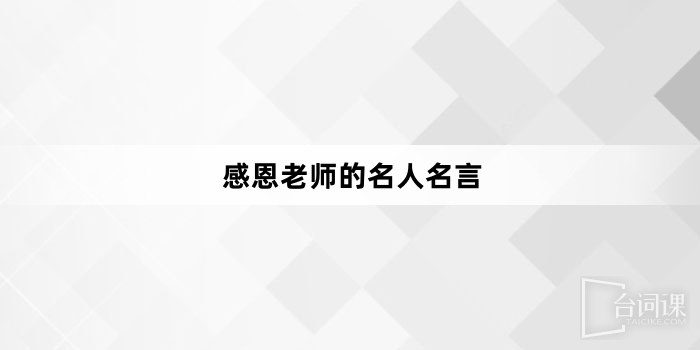 感恩老师的名人名言

台词课
TAICIKE.COM